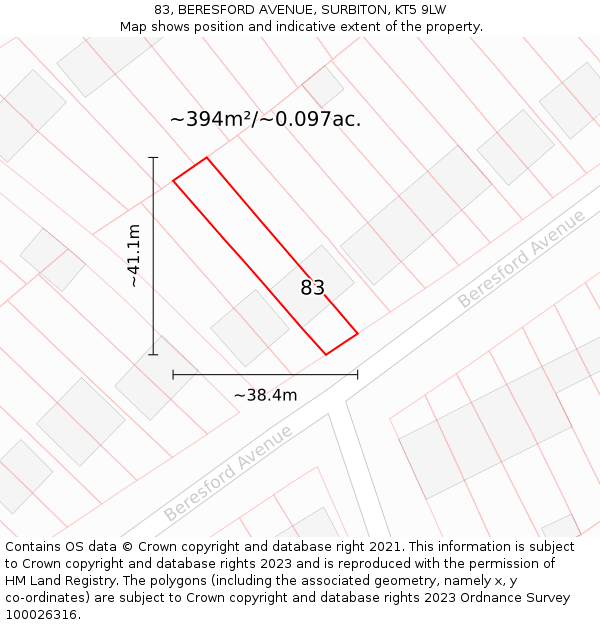 83, BERESFORD AVENUE, SURBITON, KT5 9LW
Map shows position and indicative extent of the property.

~394m²/~0.097ac.

~41.1m

83

Beresford Avenue

~38.4m

Beresford Avenue

Contains OS data © Crown copyright and database right 2021. This information is subject to Crown copyright and database rights 2023 and is reproduced with the permission of HM Land Registry. The polygons (including the associated geometry, namely x, y co-ordinates) are subject to Crown copyright and database rights 2023 Ordnance Survey 100026316.